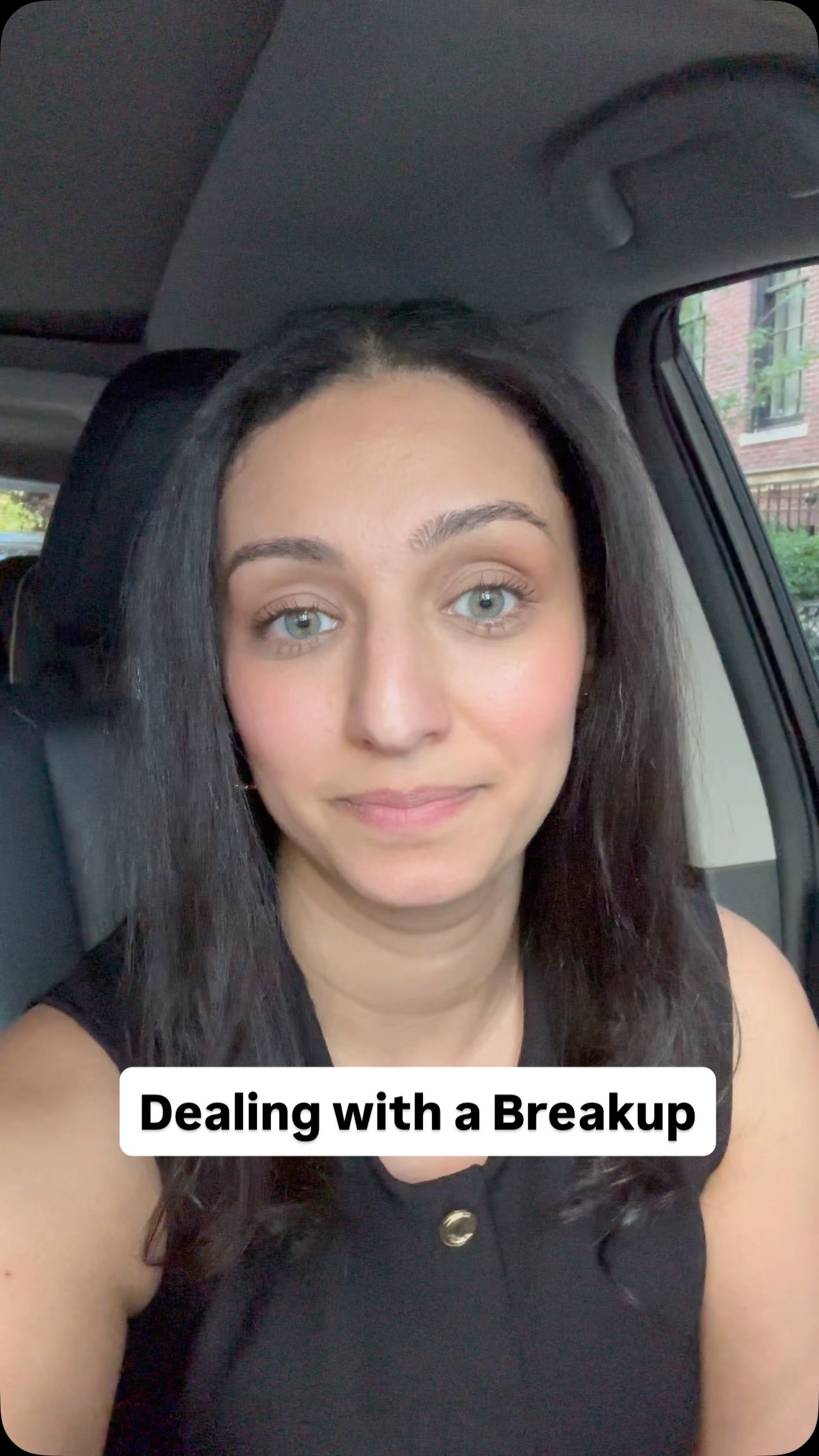 Dealing with a Breakup